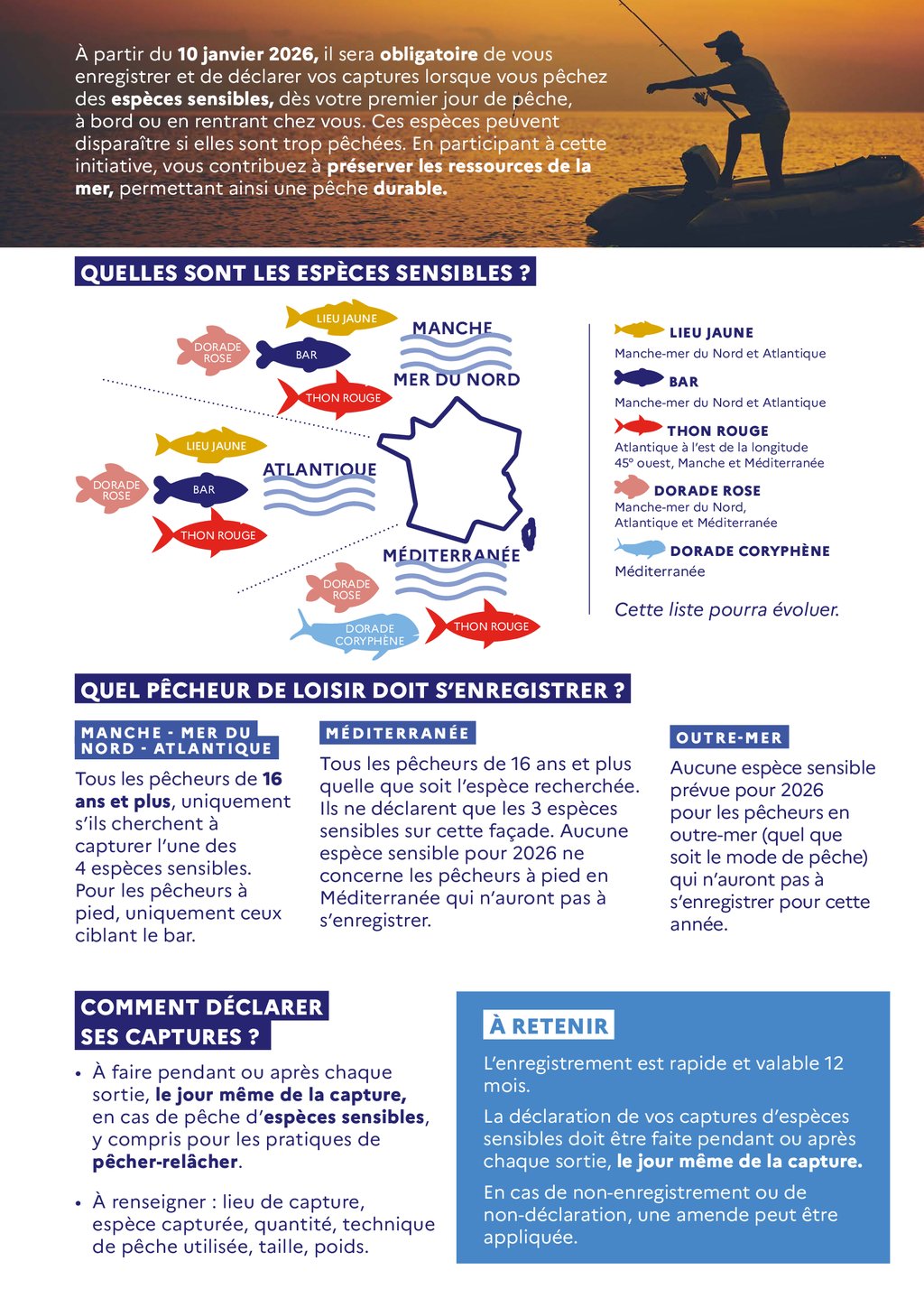 À partir du 10 janvier 2026, il sera obligatoire de vous enregistrer et de déclarer vos captures lorsque vous pêchez des espèces sensibles, dès votre premier jour de pêche, à bord ou en rentrant chez vous. Ces espèces peuvent disparaître si elles sont trop pêchées. En participant à cette initiative, vous contribuez à préserver les ressources de la mer, permettant ainsi une pêche durable.

QUELLES SONT LES ESPÈCES SENSIBLES ?

LIEU JAUNE
DORADE ROSE
BAR
THON ROUGE
MANCHE
MER DU NORD

LIEU JAUNE
DORADE ROSE
BAR
THON ROUGE
ATLANTIQUE

MÉDITERRANÉE
DORADE ROSE
DORADE CORYPHÈNE
THON ROUGE

LIEU JAUNE
Manche-mer du Nord et Atlantique

BAR
Manche-mer du Nord et Atlantique

THON ROUGE
Atlantique à l'est de la longitude 45° ouest, Manche et Méditerranée

DORADE ROSE
Manche-mer du Nord, Atlantique et Méditerranée

DORADE CORYPHÈNE
Méditerranée

Cette liste pourra évoluer.

QUEL PÊCHEUR DE LOISIR DOIT S'ENREGISTRER ?

MANCHE - MER DU NORD - ATLANTIQUE
Tous les pêcheurs de 16 ans et plus, uniquement s'ils cherchent à capturer l'une des 4 espèces sensibles. Pour les pêcheurs à pied, uniquement ceux ciblant le bar.

MÉDITERRANÉE
Tous les pêcheurs de 16 ans et plus quelle que soit l'espèce recherchée. Ils ne déclarent que les 3 espèces sensibles sur cette façade. Aucune espèce sensible pour 2026 ne concerne les pêcheurs à pied en Méditerranée qui n'auront pas à s'enregistrer.

OUTRE-MER
Aucune espèce sensible prévue pour 2026 pour les pêcheurs en outre-mer (quel que soit le mode de pêche) qui n'auront pas à s'enregistrer pour cette année.

COMMENT DÉCLARER SES CAPTURES ?

• À faire pendant ou après chaque sortie, le jour même de la capture, en cas de pêche d'espèces sensibles, y compris pour les pratiques de pêcher-relâcher.

• À renseigner : lieu de capture, espèce capturée, quantité, technique de pêche utilisée, taille, poids.

À RETENIR

L'enregistrement est rapide et valable 12 mois.

La déclaration de vos captures d'espèces sensibles doit être faite pendant ou après chaque sortie, le jour même de la capture.

En cas de non-enregistrement ou de non-déclaration, une amende peut être appliquée.